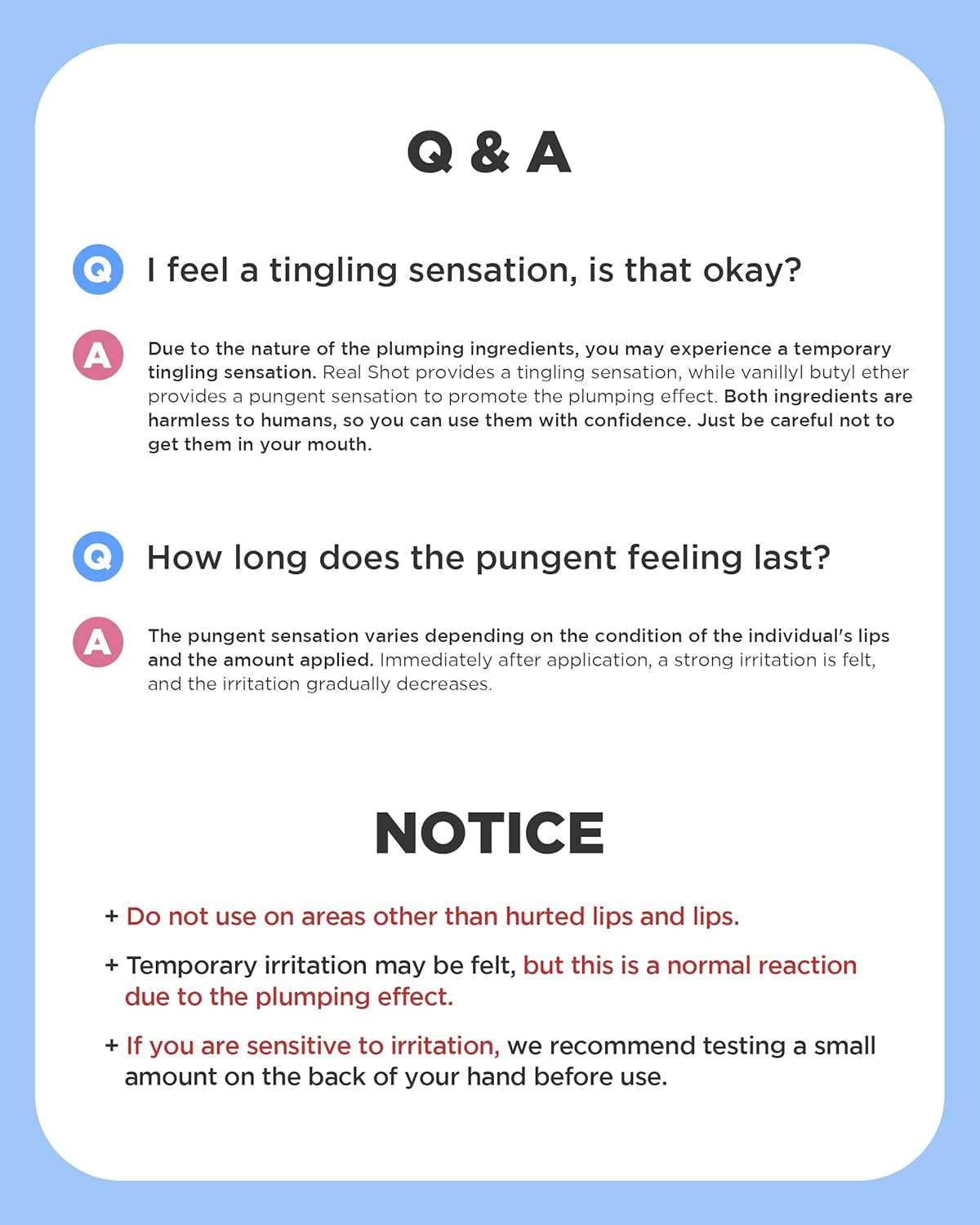 Q & A

Q I feel a tingling sensation, is that okay?

A Due to the nature of the plumping ingredients, you may experience a temporary tingling sensation. Real Shot provides a tingling sensation, while vanillyl butyl ether provides a pungent sensation to promote the plumping effect. Both ingredients are harmless to humans, so you can use them with confidence. Just be careful not to get them in your mouth.

Q How long does the pungent feeling last?

A The pungent sensation varies depending on the condition of the individual's lips and the amount applied. Immediately after application, a strong irritation is felt, and the irritation gradually decreases.

NOTICE

+ Do not use on areas other than hurted lips and lips.

+ Temporary irritation may be felt, but this is a normal reaction due to the plumping effect.

+ If you are sensitive to irritation, we recommend testing a small amount on the back of your hand before use.